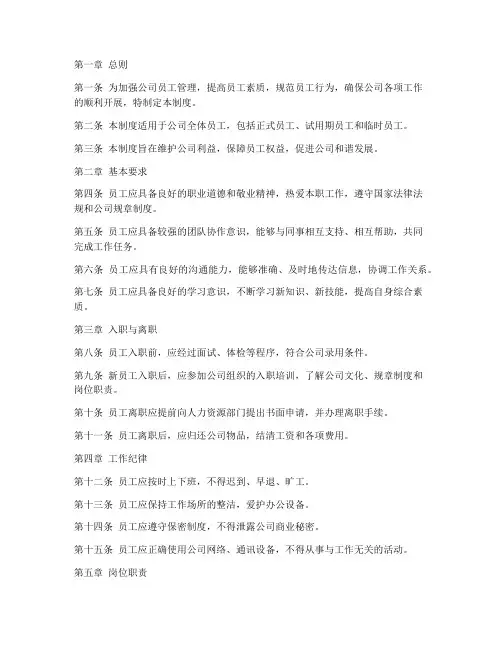 第一章 总则

第一条 为加强公司员工管理，提高员工素质，规范员工行为，确保公司各项工作的顺利开展，特制定本制度。

第二条 本制度适用于公司全体员工，包括正式员工、试用期员工和临时员工。

第三条 本制度旨在维护公司利益，保障员工权益，促进公司和谐发展。

第二章 基本要求

第四条 员工应具备良好的职业道德和敬业精神，热爱本职工作，遵守国家法律法规和公司规章制度。

第五条 员工应具备较强的团队协作意识，能够与同事相互支持、相互帮助，共同完成工作任务。

第六条 员工应具有良好的沟通能力，能够准确、及时地传达信息，协调工作关系。

第七条 员工应具备良好的学习意识，不断学习新知识、新技能，提高自身综合素质。

第三章 入职与离职

第八条 员工入职前，应经过面试、体检等程序，符合公司录用条件。

第九条 新员工入职后，应参加公司组织的入职培训，了解公司文化、规章制度和岗位职责。

第十条 员工离职应提前向人力资源部门提出书面申请，并办理离职手续。

第十一条 员工离职后，应归还公司物品，结清工资和各项费用。

第四章 工作纪律

第十二条 员工应按时上下班，不得迟到、早退、旷工。

第十三条 员工应保持工作场所的整洁，爱护办公设备。

第十四条 员工应遵守保密制度，不得泄露公司商业秘密。

第十五条 员工应正确使用公司网络、通讯设备，不得从事与工作无关的活动。

第五章 岗位职责